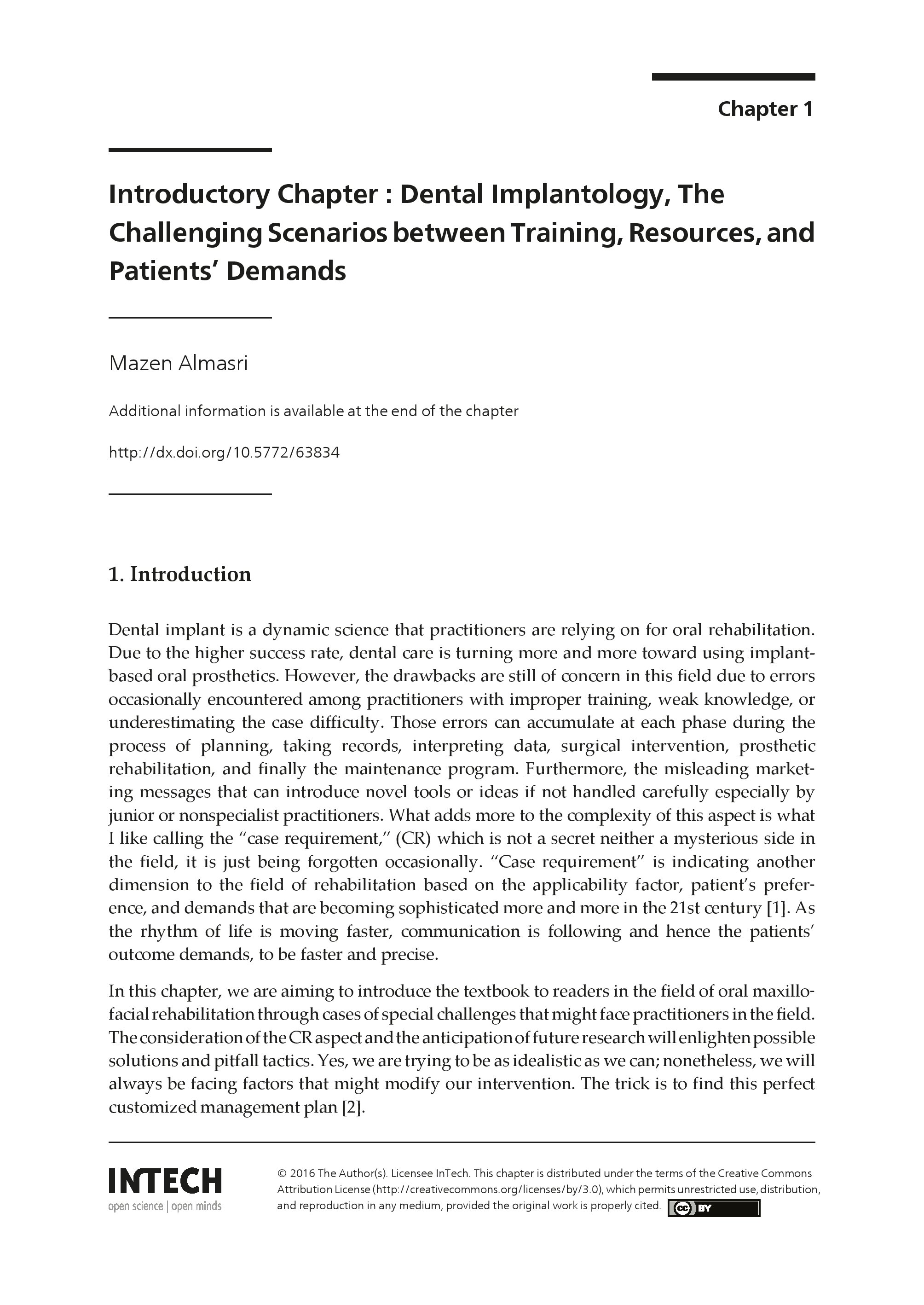 Chapter 1

Introductory Chapter : Dental Implantology, The Challenging Scenarios between Training, Resources, and Patients' Demands

Mazen Almasri

Additional information is available at the end of the chapter

http://dx.doi.org/10.5772/63834

1. Introduction

Dental implant is a dynamic science that practitioners are relying on for oral rehabilitation. Due to the higher success rate, dental care is turning more and more toward using implant-based oral prosthetics. However, the drawbacks are still of concern in this field due to errors occasionally encountered among practitioners with improper training, weak knowledge, or underestimating the case difficulty. Those errors can accumulate at each phase during the process of planning, taking records, interpreting data, surgical intervention, prosthetic rehabilitation, and finally the maintenance program. Furthermore, the misleading marketing messages that can introduce novel tools or ideas if not handled carefully especially by junior or nonspecialist practitioners. What adds more to the complexity of this aspect is what I like calling the "case requirement," (CR) which is not a secret neither a mysterious side in the field, it is just being forgotten occasionally. "Case requirement" is indicating another dimension to the field of rehabilitation based on the applicability factor, patient's preference, and demands that are becoming sophisticated more and more in the 21st century [1]. As the rhythm of life is moving faster, communication is following and hence the patients' outcome demands, to be faster and precise.

In this chapter, we are aiming to introduce the textbook to readers in the field of oral maxillofacial rehabilitation through cases of special challenges that might face practitioners in the field. The consideration of the CR aspect and the anticipation of future research will enlighten possible solutions and pitfall tactics. Yes, we are trying to be as idealistic as we can; nonetheless, we will always be facing factors that might modify our intervention. The trick is to find this perfect customized management plan [2].

INTECH
open science | open minds

© 2016 The Author(s). Licensee InTech. This chapter is distributed under the terms of the Creative Commons Attribution License (http://creativecommons.org/licenses/by/3.0), which permits unrestricted use, distribution, and reproduction in any medium, provided the original work is properly cited. cc BY